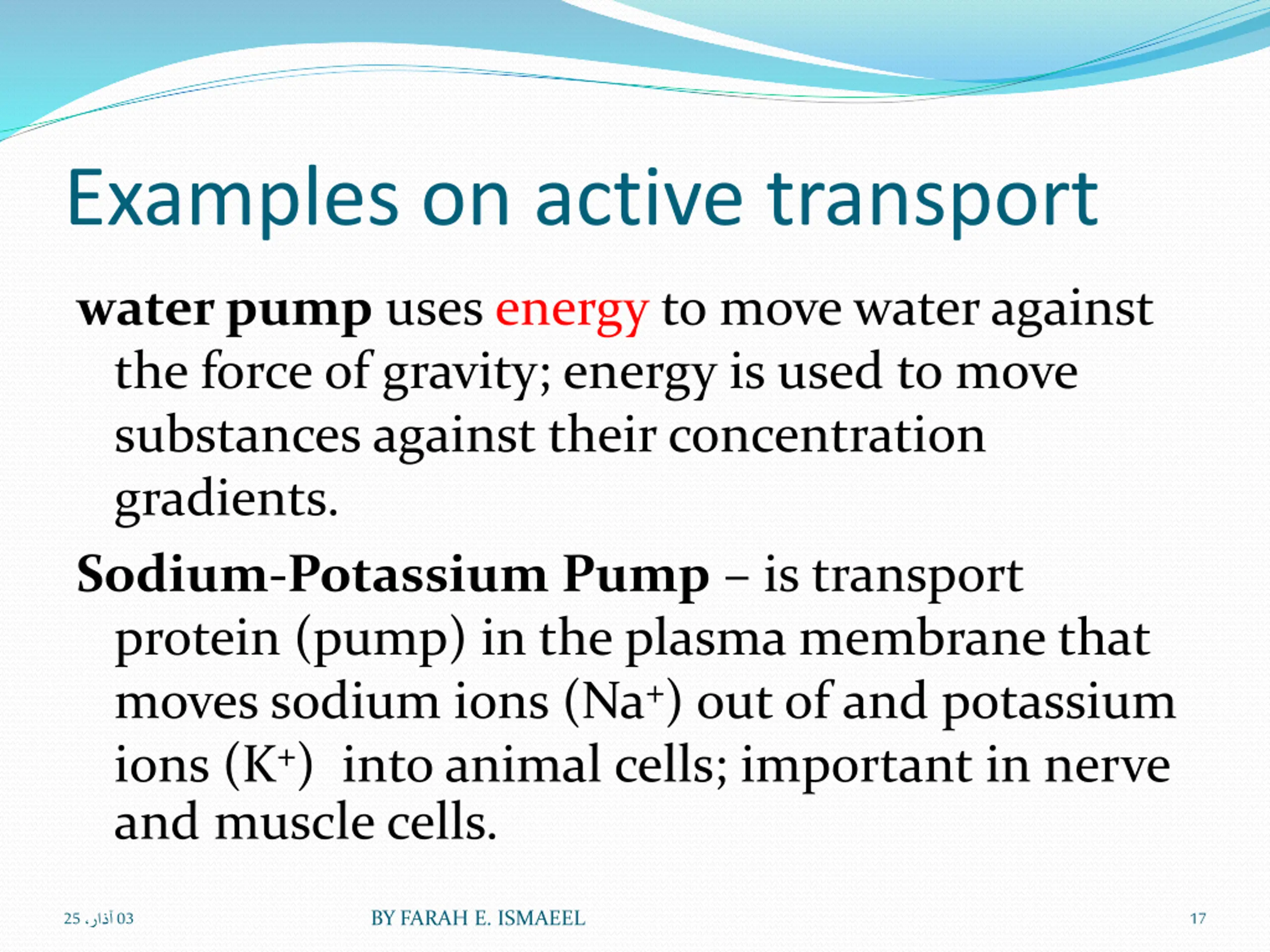 Examples on active transport

water pump uses energy to move water against the force of gravity; energy is used to move substances against their concentration gradients.

Sodium-Potassium Pump – is transport protein (pump) in the plasma membrane that moves sodium ions ($Na^+$) out of and potassium ions ($K^+$) into animal cells; important in nerve and muscle cells.

03 آذار، 25

BY FARAH E. ISMAEEL

17